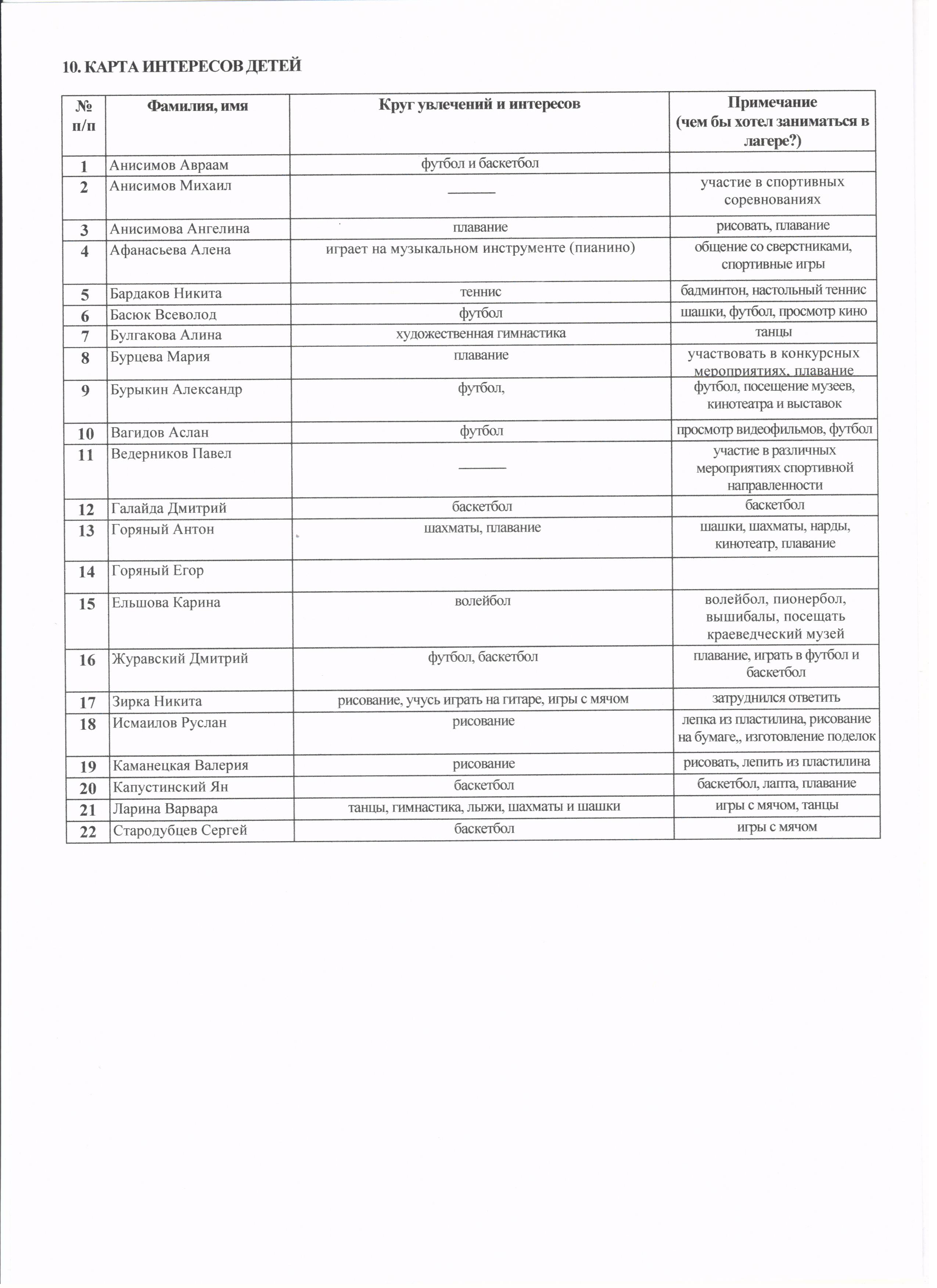 10. КАРТА ИНТЕРЕСОВ ДЕТЕЙ

| № п/п | Фамилия, имя | Круг увлечений и интересов | Примечание (чем бы хотел заниматься в лагере?) |
|---|---|---|---|
| 1 | Анисимов Авраам | футбол и баскетбол | |
| 2 | Анисимов Михаил | ——— | участие в спортивных соревнованиях |
| 3 | Анисимова Ангелина | плавание | рисовать, плавание |
| 4 | Афанасьева Алена | играет на музыкальном инструменте (пианино) | общение со сверстниками, спортивные игры |
| 5 | Бардаков Никита | теннис | бадминтон, настольный теннис |
| 6 | Басюк Всеволод | футбол | шашки, футбол, просмотр кино |
| 7 | Булгакова Алина | художественная гимнастика | танцы |
| 8 | Бурцева Мария | плавание | участвовать в конкурсных мероприятиях, плавание |
| 9 | Бурыкин Александр | футбол, | футбол, посещение музеев, кинотеатра и выставок |
| 10 | Вагидов Аслан | футбол | просмотр видеофильмов, футбол |
| 11 | Ведерников Павел | ——— | участие в различных мероприятиях спортивной направленности |
| 12 | Галайда Дмитрий | баскетбол | баскетбол |
| 13 | Горяный Антон | шахматы, плавание | шашки, шахматы, нарды, кинотеатр, плавание |
| 14 | Горяный Егор | | |
| 15 | Ельшова Карина | волейбол | волейбол, пионербол, вышибалы, посещать краеведческий музей |
| 16 | Журавский Дмитрий | футбол, баскетбол | плавание, играть в футбол и баскетбол |
| 17 | Зирка Никита | рисование, учусь играть на гитаре, игры с мячом | затруднился ответить |
| 18 | Исмаилов Руслан | рисование | лепка из пластилина, рисование на бумаге,, изготовление поделок |
| 19 | Каманецкая Валерия | рисование | рисовать, лепить из пластилина |
| 20 | Капустинский Ян | баскетбол | баскетбол, лапта, плавание |
| 21 | Ларина Варвара | танцы, гимнастика, лыжи, шахматы и шашки | игры с мячом, танцы |
| 22 | Стародубцев Сергей | баскетбол | игры с мячом |